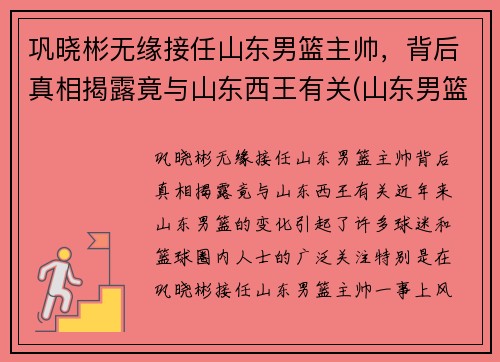 巩晓彬无缘接任山东男篮主帅，背后真相揭露竟与山东西王有关(山东男篮

巩晓彬无缘接任山东男篮主帅背后真相揭露竟与山东西王有关近年来山东男篮的变化引起了许多球迷和篮球圈内人士的广泛关注特别是在巩晓彬接任山东男篮主帅一事上风